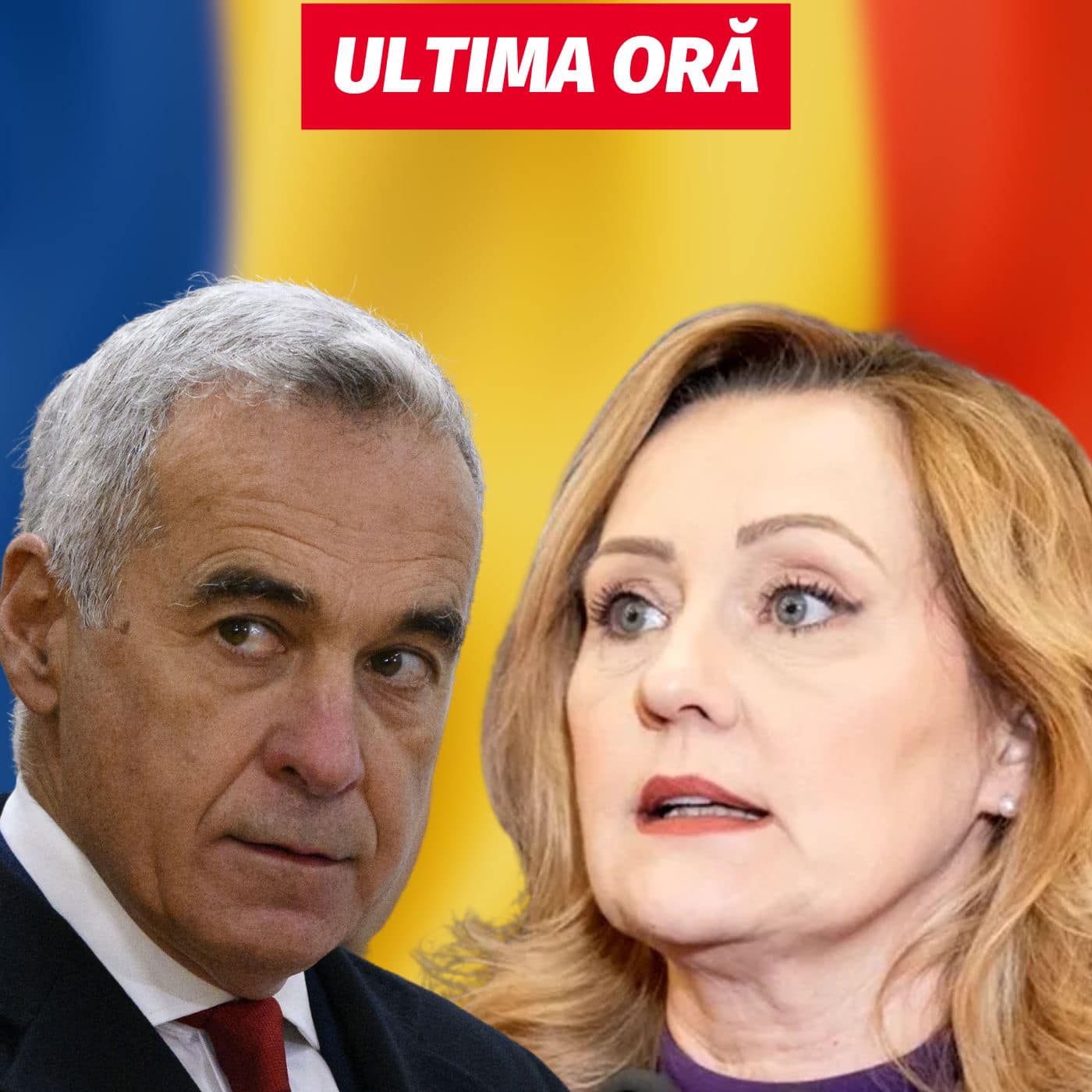 ULTIMA ORĂ